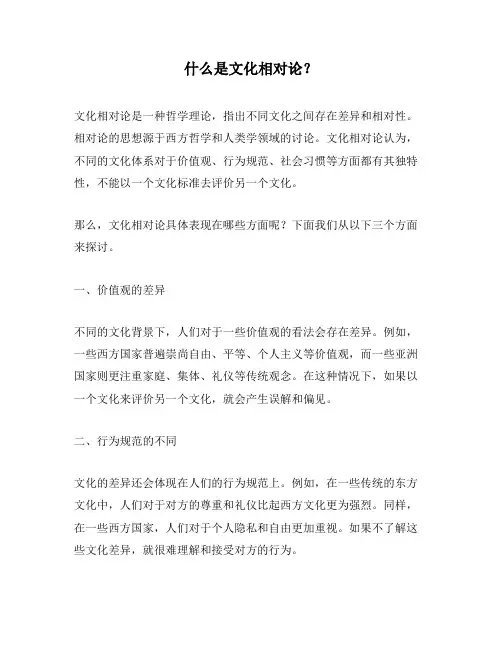 什么是文化相对论？

文化相对论是一种哲学理论，指出不同文化之间存在差异和相对性。相对论的思想源于西方哲学和人类学领域的讨论。文化相对论认为，不同的文化体系对于价值观、行为规范、社会习惯等方面都有其独特性，不能以一个文化标准去评价另一个文化。

那么，文化相对论具体表现在哪些方面呢？下面我们从以下三个方面来探讨。

一、价值观的差异

不同的文化背景下，人们对于一些价值观的看法会存在差异。例如，一些西方国家普遍崇尚自由、平等、个人主义等价值观，而一些亚洲国家则更注重家庭、集体、礼仪等传统观念。在这种情况下，如果以一个文化来评价另一个文化，就会产生误解和偏见。

二、行为规范的不同

文化的差异还会体现在人们的行为规范上。例如，在一些传统的东方文化中，人们对于对方的尊重和礼仪比起西方文化更为强烈。同样，在一些西方国家，人们对于个人隐私和自由更加重视。如果不了解这些文化差异，就很难理解和接受对方的行为。